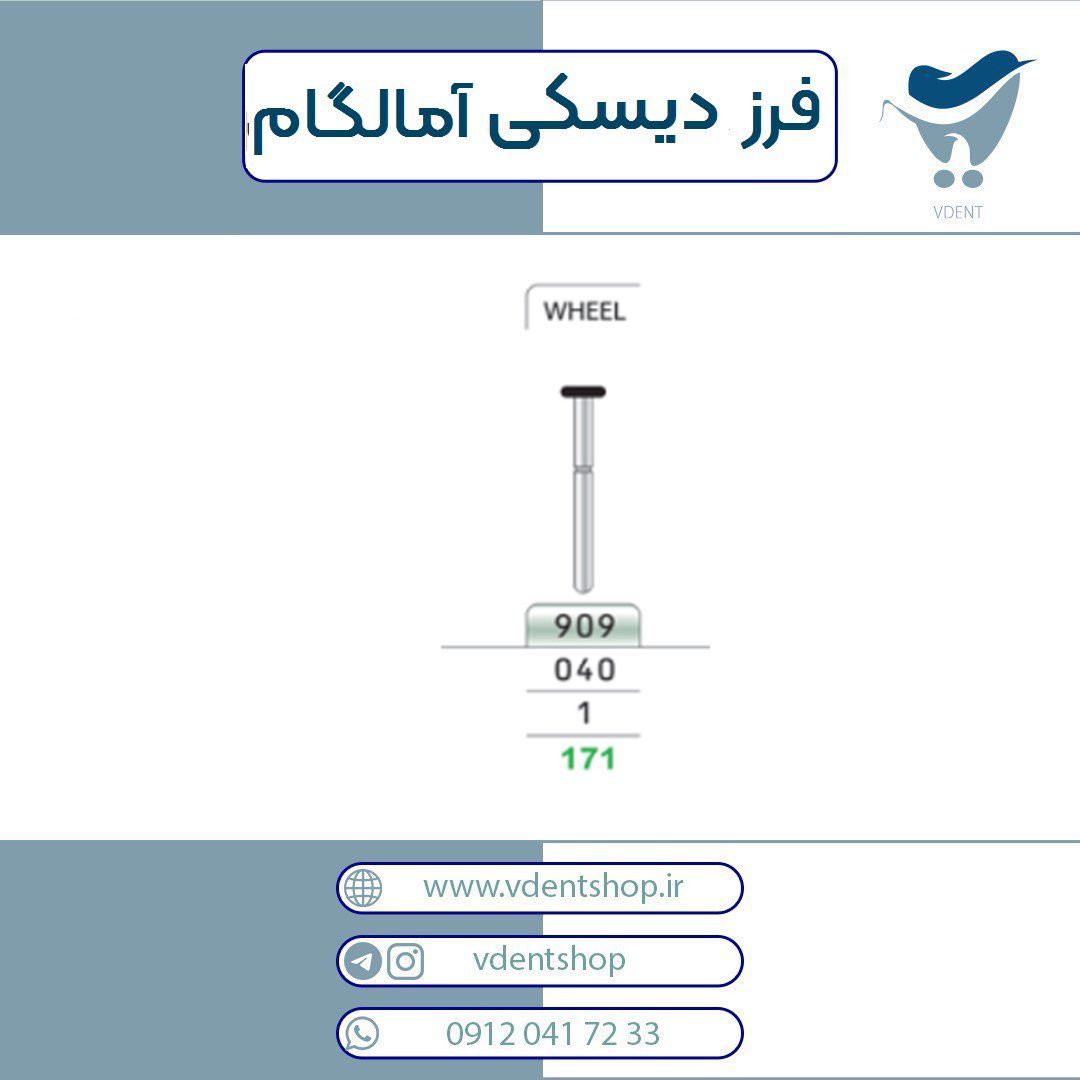 فرز دیسکی آمالگام

VDENT

WHEEL

909

040

1

171

www.vdentshop.ir

vdentshop

0912 041 72 33